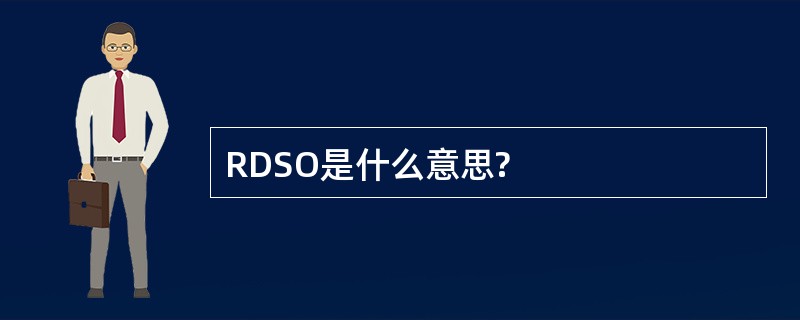 RDSO是什么意思?